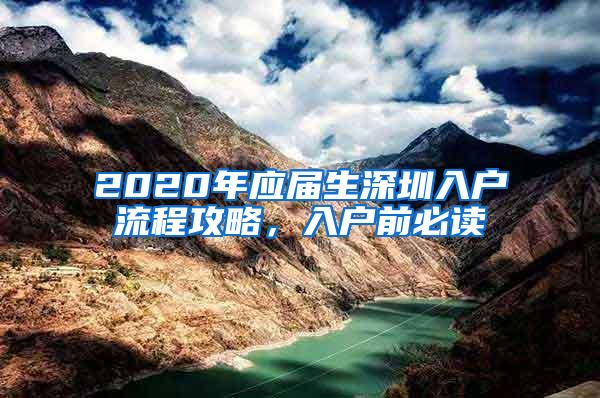 2020年应届生深圳入户流程攻略，入户前必读